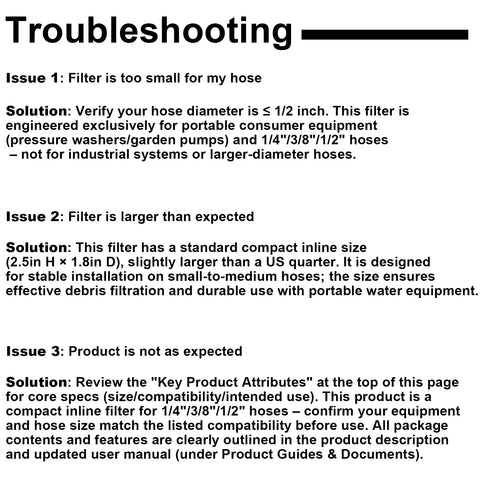 Troubleshooting

Issue 1: Filter is too small for my hose

Solution: Verify your hose diameter is ≤ 1/2 inch. This filter is engineered exclusively for portable consumer equipment (pressure washers/garden pumps) and 1/4"/3/8"/1/2" hoses – not for industrial systems or larger-diameter hoses.

Issue 2: Filter is larger than expected

Solution: This filter has a standard compact inline size (2.5in H × 1.8in D), slightly larger than a US quarter. It is designed for stable installation on small-to-medium hoses; the size ensures effective debris filtration and durable use with portable water equipment.

Issue 3: Product is not as expected

Solution: Review the "Key Product Attributes" at the top of this page for core specs (size/compatibility/intended use). This product is a compact inline filter for 1/4"/3/8"/1/2" hoses – confirm your equipment and hose size match the listed compatibility before use. All package contents and features are clearly outlined in the product description and updated user manual (under Product Guides & Documents).